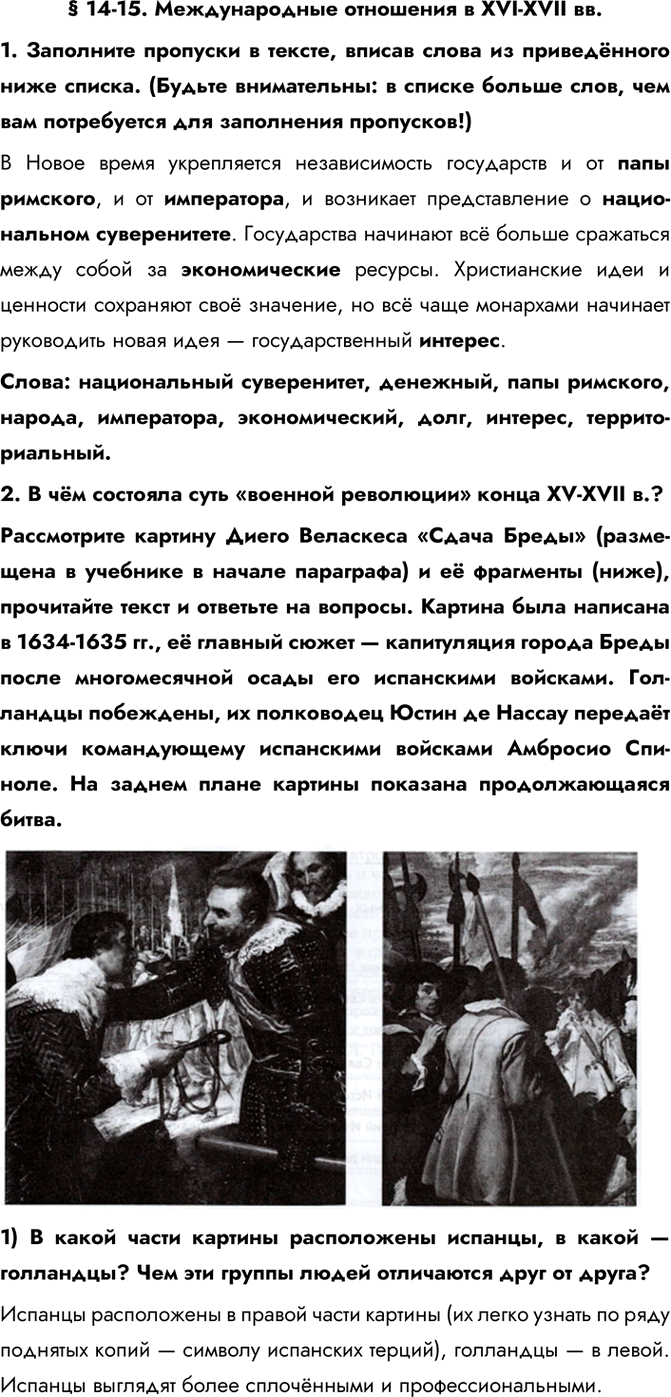 § 14-15. Международные отношения в XVI-XVII вв.

1. Заполните пропуски в тексте, вписав слова из приведённого ниже списка. (Будьте внимательны: в списке больше слов, чем вам потребуется для заполнения пропусков!)

В Новое время укрепляется независимость государств и от папы римского, и от императора, и возникает представление о национальном суверенитете. Государства начинают всё больше сражаться между собой за экономические ресурсы. Христианские идеи и ценности сохраняют своё значение, но всё чаще монархами начинает руководить новая идея — государственный интерес.

Слова: национальный суверенитет, денежный, папы римского, народа, императора, экономический, долг, интерес, территориальный.

2. В чём состояла суть «военной революции» конца XV-XVII в.?

Рассмотрите картину Диего Веласкеса «Сдача Бреды» (размещена в учебнике в начале параграфа) и её фрагменты (ниже), прочитайте текст и ответьте на вопросы. Картина была написана в 1634-1635 гг., её главный сюжет — капитуляция города Бреды после многомесячной осады его испанскими войсками. Голландцы побеждены, их полководец Юстин де Нассау передаёт ключи командующему испанскими войсками Амбросио Спиноле. На заднем плане картины показана продолжающаяся битва.

1) В какой части картины расположены испанцы, в какой — голландцы? Чем эти группы людей отличаются друг от друга?

Испанцы расположены в правой части картины (их легко узнать по ряду поднятых копий — символу испанских терций), голландцы — в левой. Испанцы выглядят более сплочёнными и профессиональными.